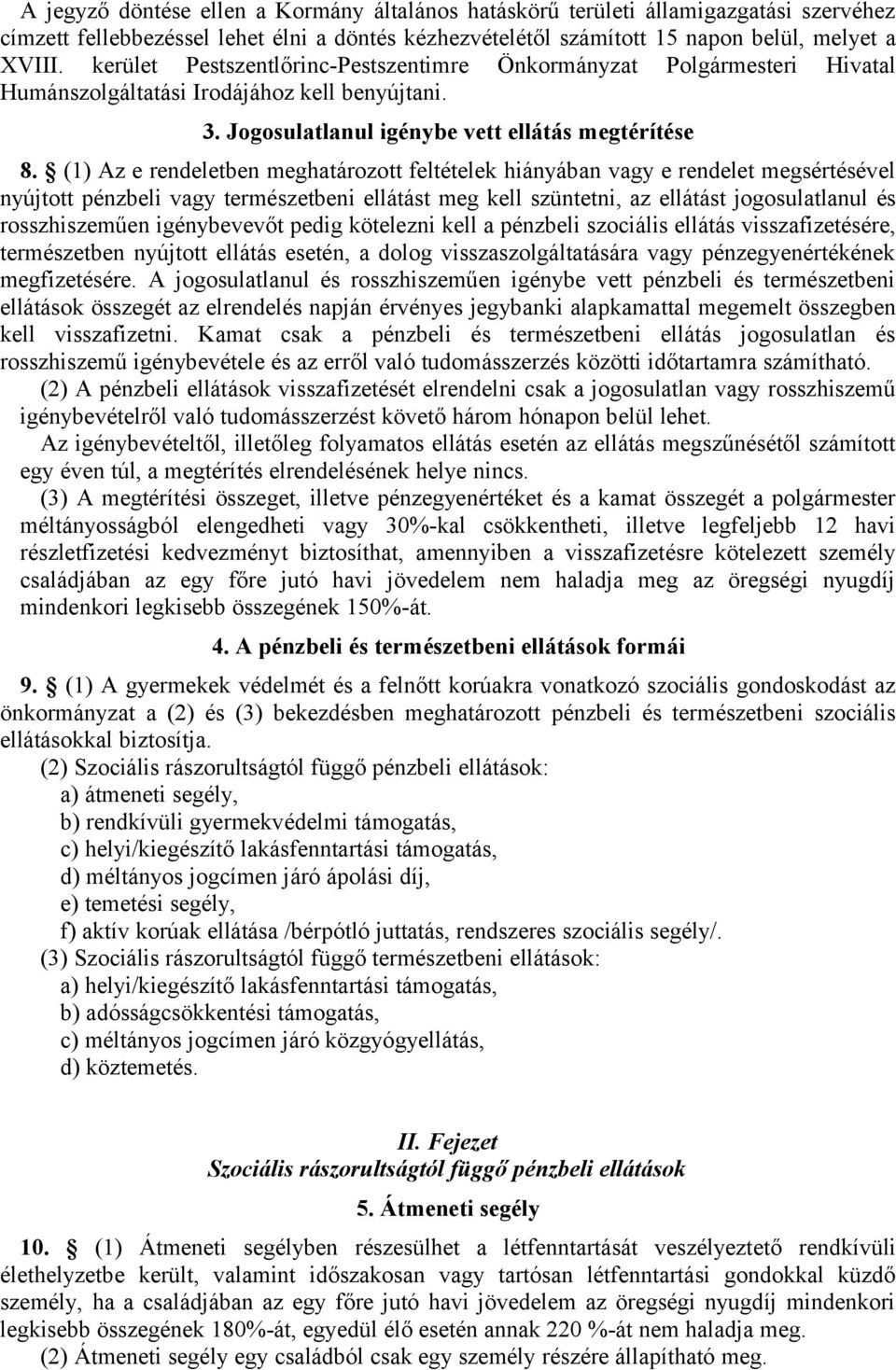 A jegyző döntése ellen a Kormány általános hatáskörű területi államigazgatási szervéhez címzett fellebbezéssel lehet élni a döntés kézhezvételétől számított 15 napon belül, melyet a XVIII. kerület Pestszentlőrinc-Pestszentimre Önkormányzat Polgármesteri Hivatal Humánszolgáltatási Irodájához kell benyújtani.

3. Jogosulatlanul igénybe vett ellátás megtérítése

8. § (1) Az e rendeletben meghatározott feltételek hiányában vagy e rendelet megsértésével nyújtott pénzbeli vagy természetbeni ellátást meg kell szüntetni, az ellátást jogosulatlanul és rosszhiszeműen igénybevevőt pedig kötelezni kell a pénzbeli szociális ellátás visszafizetésére, természetben nyújtott ellátás esetén, a dolog visszaszolgáltatására vagy pénzegyenértékének megfizetésére. A jogosulatlanul és rosszhiszeműen igénybe vett pénzbeli és természetbeni ellátások összegét az elrendelés napján érvényes jegybanki alapkamattal megemelt összegben kell visszafizetni. Kamat csak a pénzbeli és természetbeni ellátás jogosulatlan és rosszhiszemű igénybevétele és az erről való tudomásszerzés közötti időtartamra számítható.

(2) A pénzbeli ellátások visszafizetését elrendelni csak a jogosulatlan vagy rosszhiszemű igénybevételről való tudomásszerzést követő három hónapon belül lehet.

Az igénybevételtől, illetőleg folyamatos ellátás esetén az ellátás megszűnésétől számított egy éven túl, a megtérítés elrendelésének helye nincs.

(3) A megtérítési összeget, illetve pénzegyenértéket és a kamat összegét a polgármester méltányosságból elengedheti vagy 30%-kal csökkentheti, illetve legfeljebb 12 havi részletfizetési kedvezményt biztosíthat, amennyiben a visszafizetésre kötelezett személy családjában az egy főre jutó havi jövedelem nem haladja meg az öregségi nyugdíj mindenkori legkisebb összegének 150%-át.

4. A pénzbeli és természetbeni ellátások formái

9. § (1) A gyermekek védelmét és a felnőtt korúakra vonatkozó szociális gondoskodást az önkormányzat a (2) és (3) bekezdésben meghatározott pénzbeli és természetbeni szociális ellátásokkal biztosítja.

(2) Szociális rászorultságtól függő pénzbeli ellátások:
a) átmeneti segély,
b) rendkívüli gyermekvédelmi támogatás,
c) helyi/kiegészítő lakásfenntartási támogatás,
d) méltányos jogcímen járó ápolási díj,
e) temetési segély,
f) aktív korúak ellátása /bérpótló juttatás, rendszeres szociális segély/.

(3) Szociális rászorultságtól függő természetbeni ellátások:
a) helyi/kiegészítő lakásfenntartási támogatás,
b) adósságcsökkentési támogatás,
c) méltányos jogcímen járó közgyógyellátás,
d) köztemetés.

II. Fejezet
Szociális rászorultságtól függő pénzbeli ellátások

5. Átmeneti segély

10. § (1) Átmeneti segélyben részesülhet a létfenntartását veszélyeztető rendkívüli élethelyzetbe került, valamint időszakosan vagy tartósan létfenntartási gondokkal küzdő személy, ha a családjában az egy főre jutó havi jövedelem az öregségi nyugdíj mindenkori legkisebb összegének 180%-át, egyedül élő esetén annak 220 %-át nem haladja meg.

(2) Átmeneti segély egy családból csak egy személy részére állapítható meg.